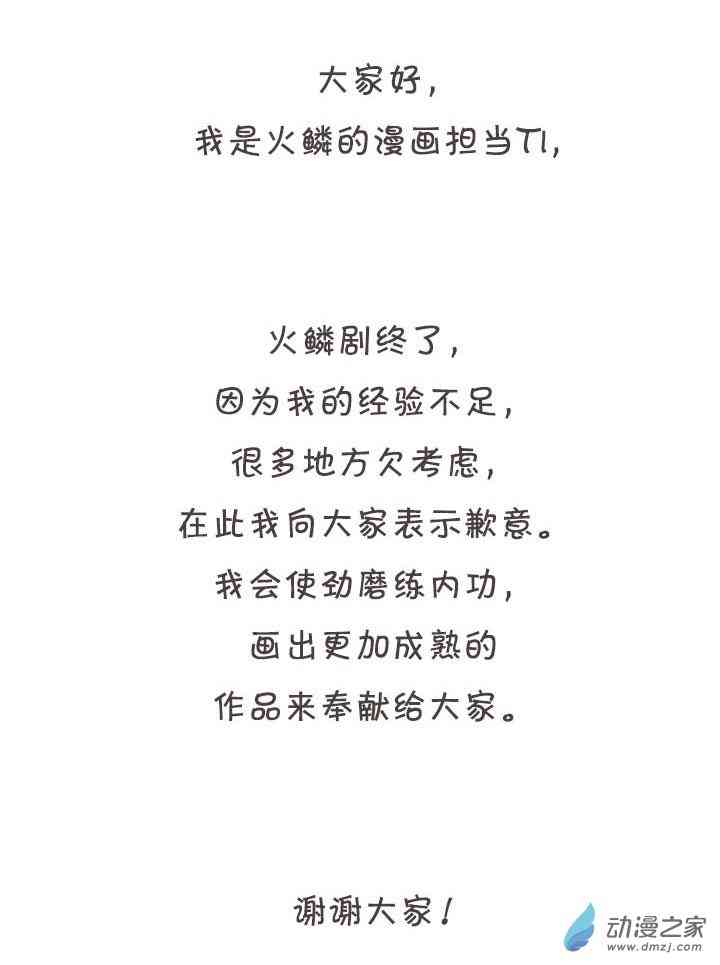 大家好，
我是火鳞的漫画担当TI，

火鳞剧终了，
因为我的经验不足，
很多地方欠考虑，
在此我向大家表示歉意。
我会使劲磨练内功，
画出更加成熟的
作品来奉献给大家。

谢谢大家！

动漫之家
www.dmzj.com